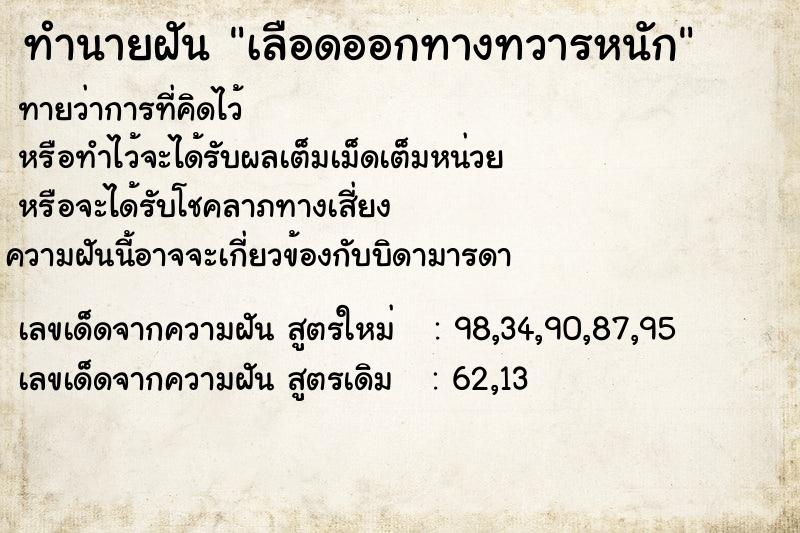 ทำนายฝัน "เลือดออกทางทวารหนัก"

ทายว่าการที่คิดไว้
หรือทำไว้จะได้รับผลเต็มเม็ดเต็มหน่วย
หรือจะได้รับโชคลาภทางเสี่ยง
ความฝันนี้อาจจะเกี่ยวข้องกับบิดามารดา

เลขเด็ดจากความฝัน สูตรใหม่ : 98,34,90,87,95
เลขเด็ดจากความฝัน สูตรเดิม : 62,13